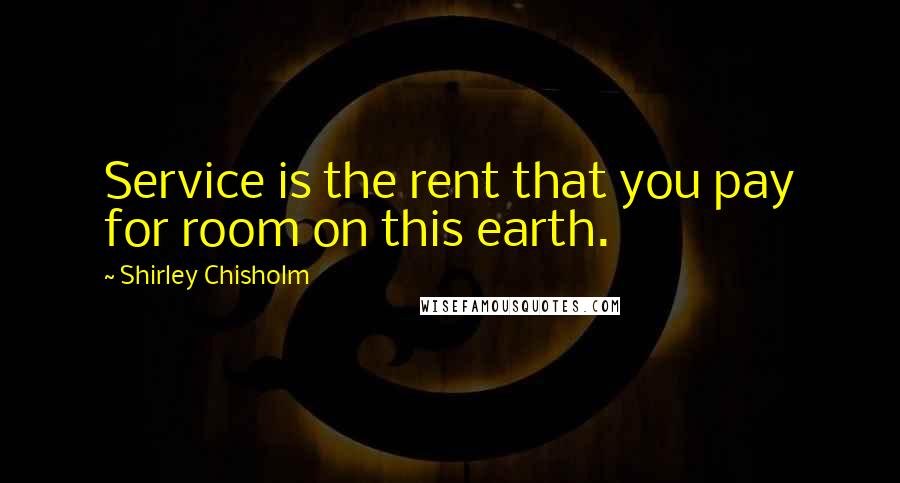 Service is the rent that you pay for room on this earth.

~ Shirley Chisholm

WISEFAMOUSQUOTES.COM